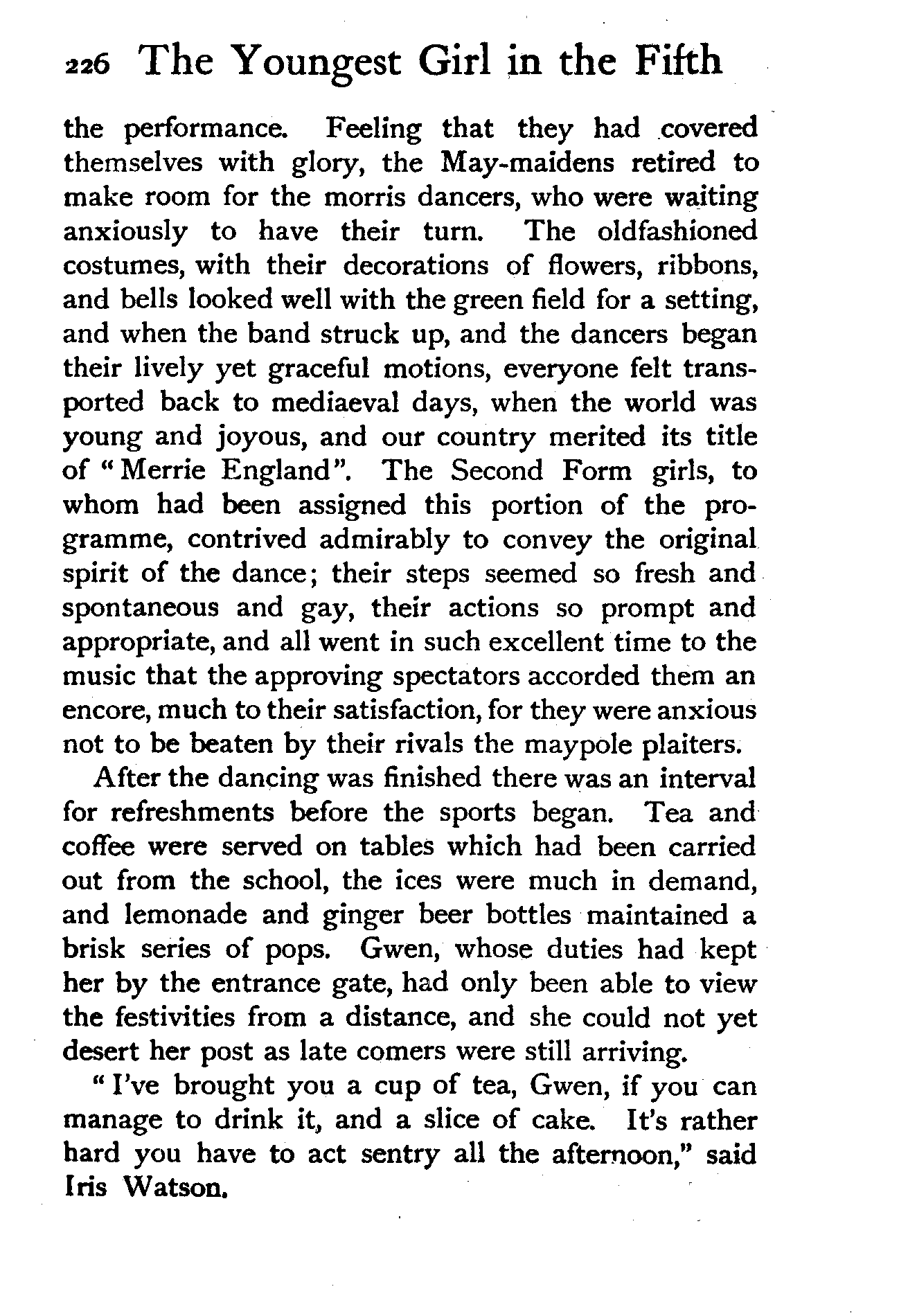 226 The Youngest Girl in the Fifth

the performance. Feeling that they had covered themselves with glory, the May-maidens retired to make room for the morris dancers, who were waiting anxiously to have their turn. The oldfashioned costumes, with their decorations of flowers, ribbons, and bells looked well with the green field for a setting, and when the band struck up, and the dancers began their lively yet graceful motions, everyone felt transported back to mediaeval days, when the world was young and joyous, and our country merited its title of "Merrie England". The Second Form girls, to whom had been assigned this portion of the programme, contrived admirably to convey the original spirit of the dance; their steps seemed so fresh and spontaneous and gay, their actions so prompt and appropriate, and all went in such excellent time to the music that the approving spectators accorded them an encore, much to their satisfaction, for they were anxious not to be beaten by their rivals the maypole plaiters.

After the dancing was finished there was an interval for refreshments before the sports began. Tea and coffee were served on tables which had been carried out from the school, the ices were much in demand, and lemonade and ginger beer bottles maintained a brisk series of pops. Gwen, whose duties had kept her by the entrance gate, had only been able to view the festivities from a distance, and she could not yet desert her post as late comers were still arriving.

"I've brought you a cup of tea, Gwen, if you can manage to drink it, and a slice of cake. It's rather hard you have to act sentry all the afternoon," said Iris Watson.